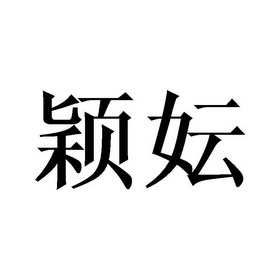 颖妘